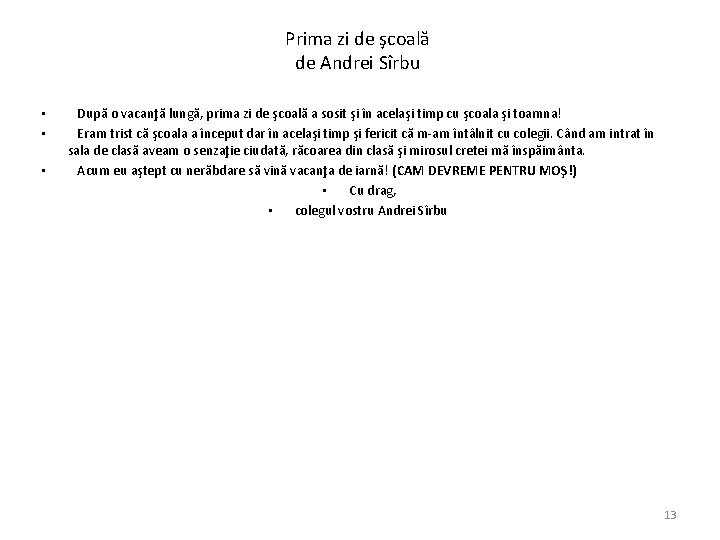 Prima zi de şcoală
de Andrei Sîrbu

• După o vacanţă lungă, prima zi de şcoală a sosit şi în acelaşi timp cu şcoala şi toamna!
• Eram trist că şcoala a început dar în acelaşi timp şi fericit că m-am întâlnit cu colegii. Când am intrat în sala de clasă aveam o senzaţie ciudată, răcoarea din clasă şi mirosul cretei mă înspăimânta.
• Acum eu aştept cu nerăbdare să vină vacanţa de iarnă! (CAM DEVREME PENTRU MOŞ!)
• Cu drag,
• colegul vostru Andrei Sîrbu

13